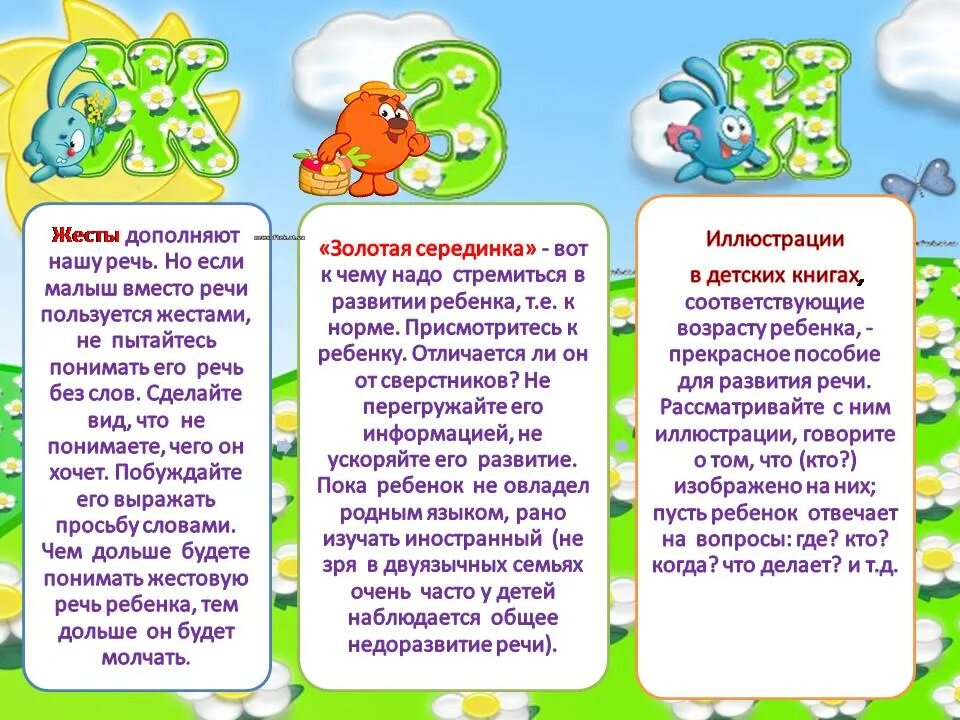 Ж З И

Жесты дополняют нашу речь. Но если малыш вместо речи пользуется жестами, не пытайтесь понимать его речь без слов. Сделайте вид, что не понимаете, чего он хочет. Побуждайте его выражать просьбу словами. Чем дольше будете понимать жестовую речь ребенка, тем дольше он будет молчать.

«Золотая серединка» - вот к чему надо стремиться в развитии ребенка, т.е. к норме. Присмотритесь к ребенку. Отличается ли он от сверстников? Не перегружайте его информацией, не ускоряйте его развитие. Пока ребенок не овладел родным языком, рано изучать иностранный (не зря в двуязычных семьях очень часто у детей наблюдается общее недоразвитие речи).

Иллюстрации

в детских книгах, соответствующие возрасту ребенка, - прекрасное пособие для развития речи. Рассматривайте с ним иллюстрации, говорите о том, что (кто?) изображено на них; пусть ребенок отвечает на вопросы: где? кто? когда? что делает? и т.д.